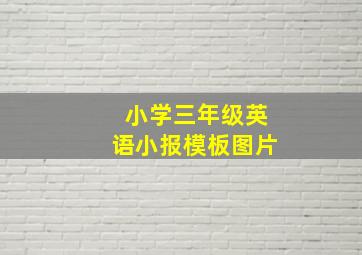 小学三年级英语小报模板图片